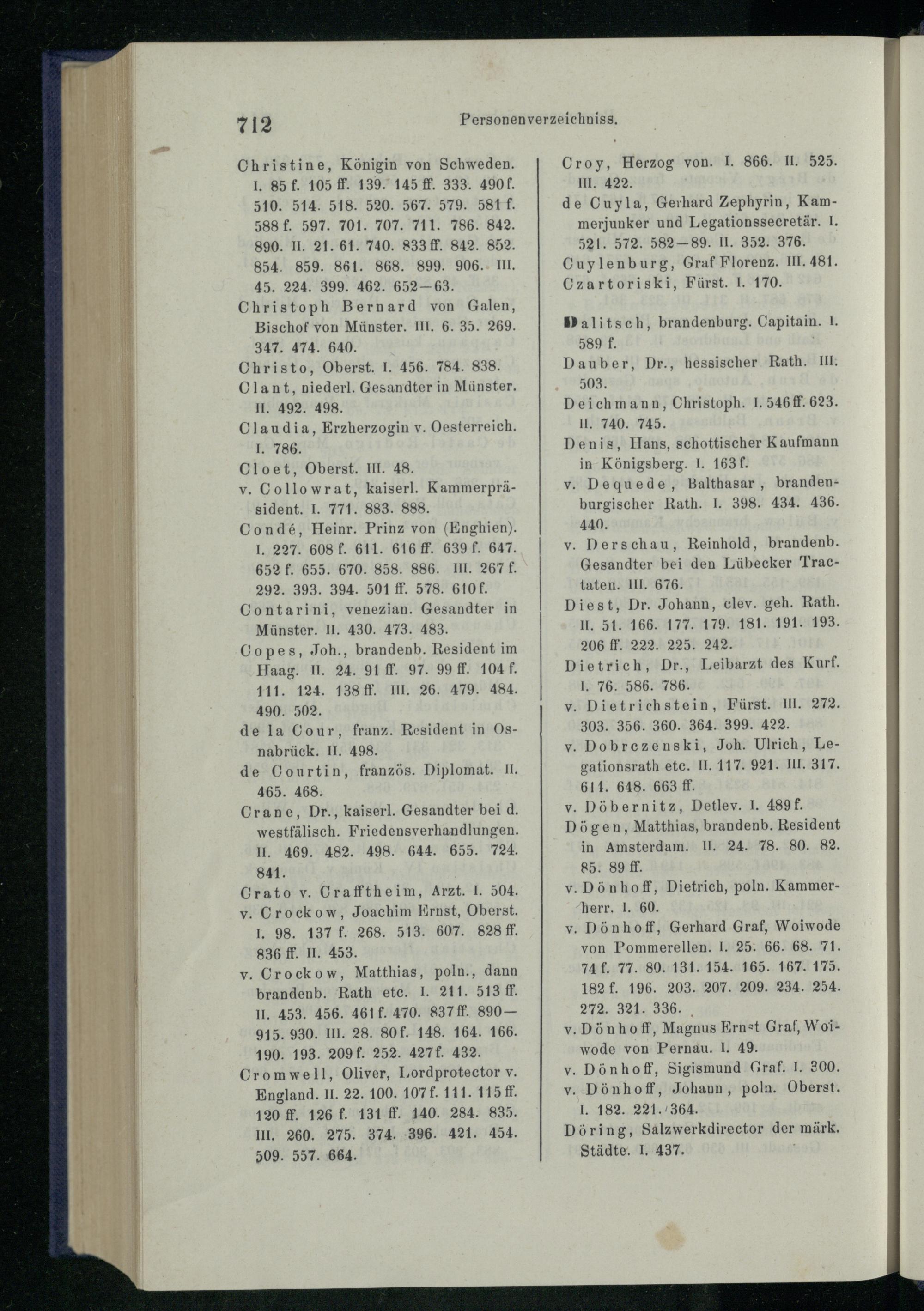 712 Personenverzeichniss.

Christine, Königin von Schweden. I. 85 f. 105 ff. 139. 145 ff. 333. 490 f. 510. 514. 518. 520. 567. 579. 581 f. 588 f. 597. 701. 707. 711. 786. 842. 890. II. 21. 61. 740. 833 ff. 842. 852. 854. 859. 861. 868. 899. 906. III. 45. 224. 399. 462. 652—63.

Christoph Bernard von Galen, Bischof von Münster. III. 6. 35. 269. 347. 474. 640.

Christo, Oberst. I. 456. 784. 838.

Clant, niederl. Gesandter in Münster. II. 492. 498.

Claudia, Erzherzogin v. Oesterreich. I. 786.

Cloet, Oberst. III. 48.

v. Collowrat, kaiserl. Kammerpräsident. I. 771. 883. 888.

Condé, Heinr. Prinz von (Enghien). I. 227. 608 f. 611. 616 ff. 639 f. 647. 652 f. 655. 670. 858. 886. III. 267 f. 292. 393. 394. 501 ff. 578. 610 f.

Contarini, venezian. Gesandter in Münster. II. 430. 473. 483.

Copes, Joh., brandenb. Resident im Haag. II. 24. 91 ff. 97. 99 ff. 104 f. 111. 124. 138 ff. III. 26. 479. 484. 490. 502.

de la Cour, franz. Resident in Osnabrück. II. 498.

de Courtin, französ. Diplomat. II. 465. 468.

Crane, Dr., kaiserl. Gesandter bei d. westfälisch. Friedensverhandlungen. II. 469. 482. 498. 644. 655. 724. 841.

Crato v. Crafftheim, Arzt. I. 504.

v. Crockow, Joachim Ernst, Oberst. I. 98. 137 f. 268. 513. 607. 828 ff. 836 ff. II. 453.

v. Crockow, Matthias, poln., dann brandenb. Rath etc. I. 211. 513 ff. II. 453. 456. 461 f. 470. 837 ff. 890—915. 930. III. 28. 80 f. 148. 164. 166. 190. 193. 209 f. 252. 427 f. 432.

Cromwell, Oliver, Lordprotector v. England. II. 22. 100. 107 f. 111. 115 ff. 120 ff. 126 f. 131 ff. 140. 284. 835. III. 260. 275. 374. 396. 421. 454. 509. 557. 664.

Croy, Herzog von. I. 866. II. 525. III. 422.

de Cuyla, Gerhard Zephyrin, Kammerjunker und Legationssecretär. I. 521. 572. 582—89. II. 352. 376.

Cuylenburg, Graf Florenz. III. 481.

Czartoriski, Fürst. I. 170.

Dalitsch, brandenburg. Capitain. I. 589 f.

Dauber, Dr., hessischer Rath. III. 503.

Deichmann, Christoph. I. 546 ff. 623. II. 740. 745.

Denis, Hans, schottischer Kaufmann in Königsberg. I. 163 f.

v. Dequede, Balthasar, brandenburgischer Rath. I. 398. 434. 436. 440.

v. Derschau, Reinhold, brandenb. Gesandter bei den Lübecker Tractaten. III. 676.

Diest, Dr. Johann, clev. geh. Rath. II. 51. 166. 177. 179. 181. 191. 193. 206 ff. 222. 225. 242.

Dietrich, Dr., Leibarzt des Kurf. I. 76. 586. 786.

v. Dietrichstein, Fürst. III. 272. 303. 356. 360. 364. 399. 422.

v. Dobrczenski, Joh. Ulrich, Legationsrath etc. II. 117. 921. III. 317. 611. 648. 663 ff.

v. Döbernitz, Detlev. I. 489 f.

Dögen, Matthias, brandenb. Resident in Amsterdam. II. 24. 78. 80. 82. 85. 89 ff.

v. Dönhoff, Dietrich, poln. Kammerherr. I. 60.

v. Dönhoff, Gerhard Graf, Woiwode von Pommerellen. I. 25. 66. 68. 71. 74 f. 77. 80. 131. 154. 165. 167. 175. 182 f. 196. 203. 207. 209. 234. 254. 272. 321. 336.

v. Dönhoff, Magnus Ernst Graf, Woiwode von Pernau. I. 49.

v. Dönhoff, Sigismund Graf. I. 300.

v. Dönhoff, Johann, poln. Oberst. I. 182. 221. 364.

Döring, Salzwerkdirector der märk. Städte. I. 437.